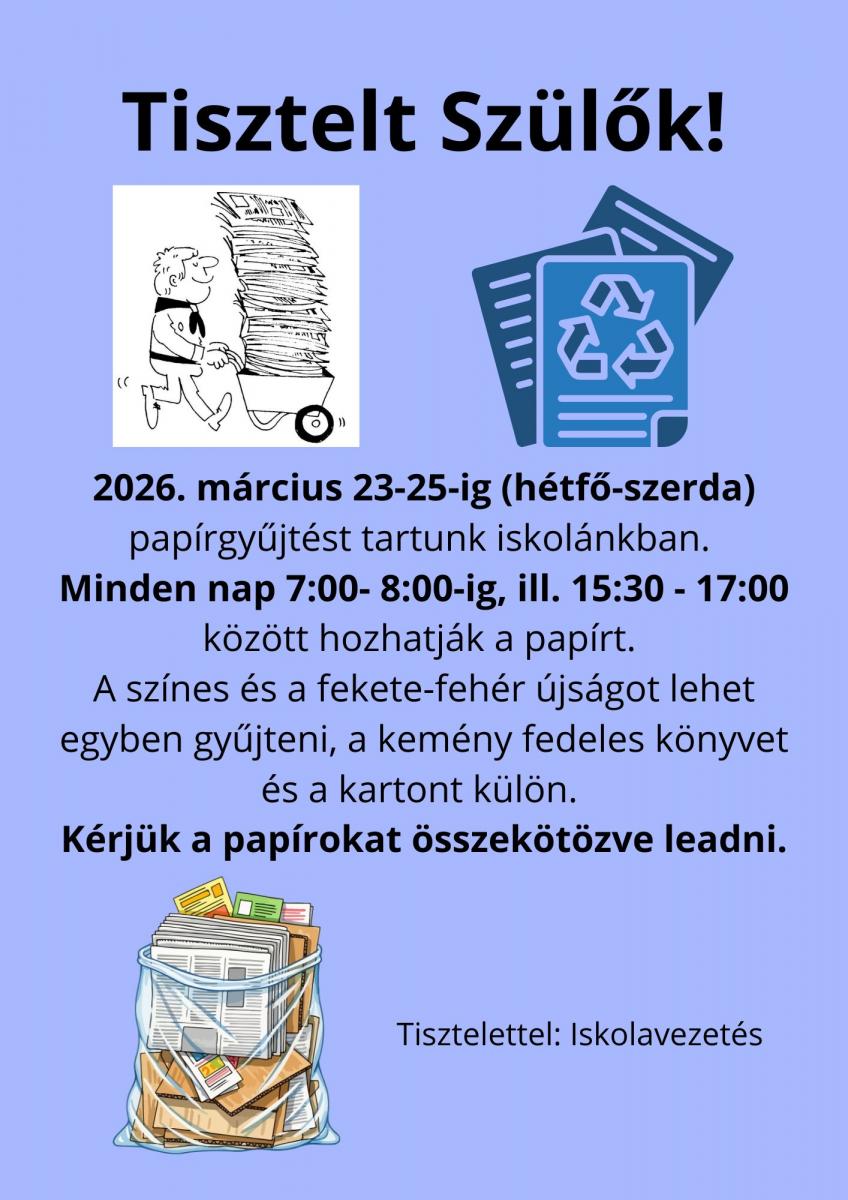 Tisztelt Szülők!

2026. március 23-25-ig (hétfő-szerda)
papírgyűjtést tartunk iskolánkban.
Minden nap 7:00- 8:00-ig, ill. 15:30 - 17:00
között hozhatják a papírt.
A színes és a fekete-fehér újságot lehet egyben gyűjteni, a kemény fedeles könyvet és a kartont külön.
Kérjük a papírokat összekötözve leadni.

Tisztelettel: Iskolavezetés